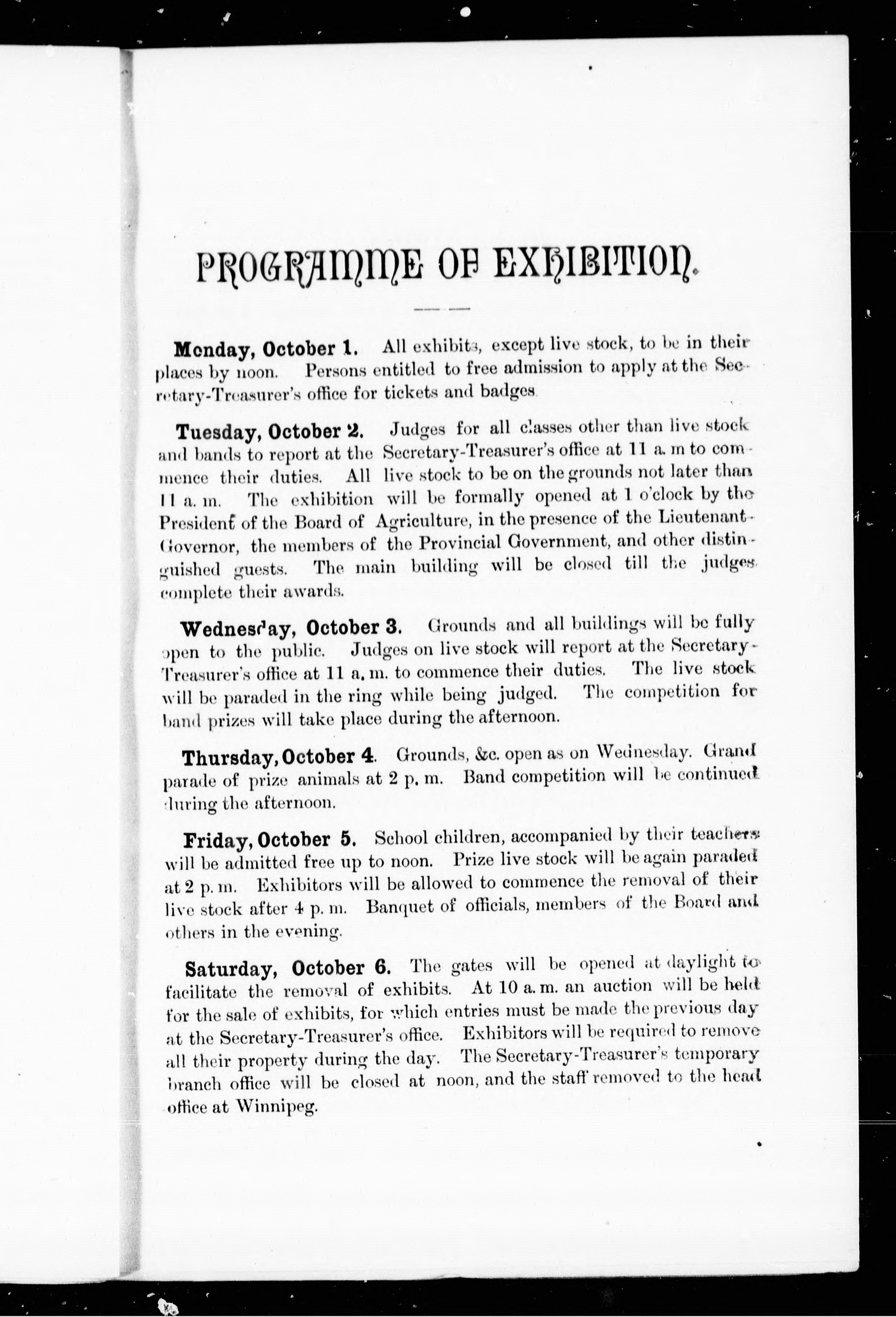 PROGRAMME OF EXHIBITION.

Monday, October 1. All exhibits, except live stock, to be in their places by noon. Persons entitled to free admission to apply at the Secretary-Treasurer's office for tickets and badges.

Tuesday, October 2. Judges for all classes other than live stock and bands to report at the Secretary-Treasurer's office at 11 a. m to commence their duties. All live stock to be on the grounds not later than 11 a. m. The exhibition will be formally opened at 1 o'clock by the President of the Board of Agriculture, in the presence of the Lieutenant-Governor, the members of the Provincial Government, and other distinguished guests. The main building will be closed till the judges complete their awards.

Wednesday, October 3. Grounds and all buildings will be fully open to the public. Judges on live stock will report at the Secretary-Treasurer's office at 11 a. m. to commence their duties. The live stock will be paraded in the ring while being judged. The competition for band prizes will take place during the afternoon.

Thursday, October 4. Grounds, &c. open as on Wednesday. Grand parade of prize animals at 2 p. m. Band competition will be continued during the afternoon.

Friday, October 5. School children, accompanied by their teachers will be admitted free up to noon. Prize live stock will be again paraded at 2 p. m. Exhibitors will be allowed to commence the removal of their live stock after 4 p. m. Banquet of officials, members of the Board and others in the evening.

Saturday, October 6. The gates will be opened at daylight to facilitate the removal of exhibits. At 10 a. m. an auction will be held for the sale of exhibits, for which entries must be made the previous day at the Secretary-Treasurer's office. Exhibitors will be required to remove all their property during the day. The Secretary-Treasurer's temporary branch office will be closed at noon, and the staff removed to the head office at Winnipeg.